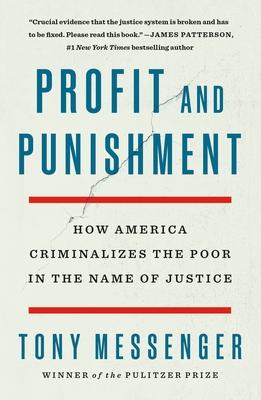 "Crucial evidence that the justice system is broken and has to be fixed. Please read this book." —JAMES PATTERSON, #1 New York Times bestselling author

PROFIT AND PUNISHMENT

HOW AMERICA CRIMINALIZES THE POOR IN THE NAME OF JUSTICE

TONY MESSENGER

WINNER of the PULITZER PRIZE